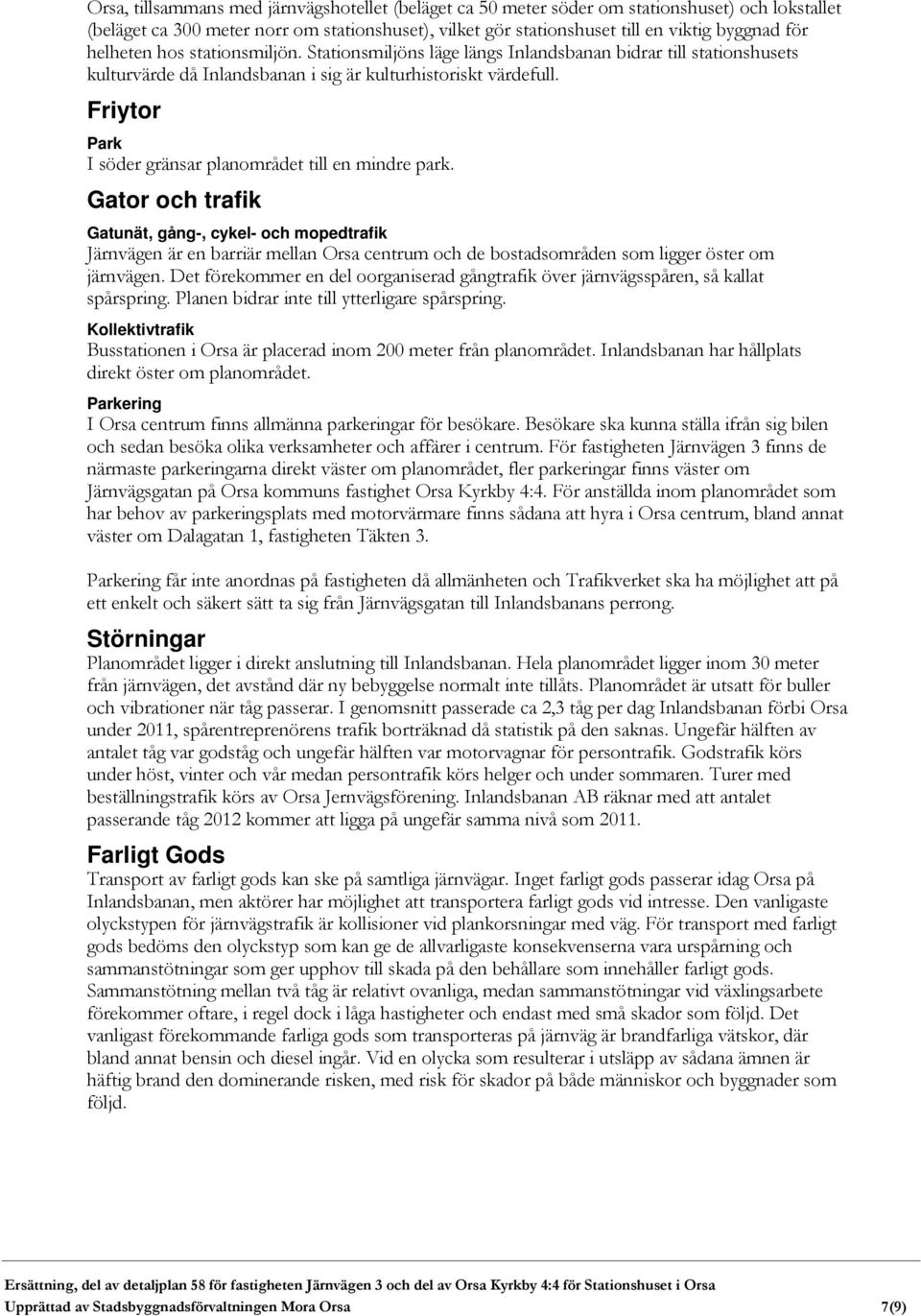 Orsa, tillsammans med järnvägshotellet (beläget ca 50 meter söder om stationshuset) och lokstallet (beläget ca 300 meter norr om stationshuset), vilket gör stationshuset till en viktig byggnad för helheten hos stationsmiljön. Stationsmiljöns läge längs Inlandsbanan bidrar till stationshusets kulturvärde då Inlandsbanan i sig är kulturhistoriskt värdefull.

Friytor

Park

I söder gränsar planområdet till en mindre park.

Gator och trafik

Gatunät, gång-, cykel- och mopedtrafik

Järnvägen är en barriär mellan Orsa centrum och de bostadsområden som ligger öster om järnvägen. Det förekommer en del oorganiserad gångtrafik över järnvägsspåren, så kallat spårspring. Planen bidrar inte till ytterligare spårspring.

Kollektivtrafik

Busstationen i Orsa är placerad inom 200 meter från planområdet. Inlandsbanan har hållplats direkt öster om planområdet.

Parkering

I Orsa centrum finns allmänna parkeringar för besökare. Besökare ska kunna ställa ifrån sig bilen och sedan besöka olika verksamheter och affärer i centrum. För fastigheten Järnvägen 3 finns de närmaste parkeringarna direkt väster om planområdet, fler parkeringar finns väster om Järnvägsgatan på Orsa kommuns fastighet Orsa Kyrkby 4:4. För anställda inom planområdet som har behov av parkeringsplats med motorvärmare finns sådana att hyra i Orsa centrum, bland annat väster om Dalagatan 1, fastigheten Täkten 3.

Parkering får inte anordnas på fastigheten då allmänheten och Trafikverket ska ha möjlighet att på ett enkelt och säkert sätt ta sig från Järnvägsgatan till Inlandsbanans perrong.

Störningar

Planområdet ligger i direkt anslutning till Inlandsbanan. Hela planområdet ligger inom 30 meter från järnvägen, det avstånd där ny bebyggelse normalt inte tillåts. Planområdet är utsatt för buller och vibrationer när tåg passerar. I genomsnitt passerade ca 2,3 tåg per dag Inlandsbanan förbi Orsa under 2011, spårentreprenörens trafik borträknad då statistik på den saknas. Ungefär hälften av antalet tåg var godståg och ungefär hälften var motorvagnar för persontrafik. Godstrafik körs under höst, vinter och vår medan persontrafik körs helger och under sommaren. Turer med beställningstrafik körs av Orsa Jernvägsförening. Inlandsbanan AB räknar med att antalet passerande tåg 2012 kommer att ligga på ungefär samma nivå som 2011.

Farligt Gods

Transport av farligt gods kan ske på samtliga järnvägar. Inget farligt gods passerar idag Orsa på Inlandsbanan, men aktörer har möjlighet att transportera farligt gods vid intresse. Den vanligaste olyckstypen för järnvägstrafik är kollisioner vid plankorsningar med väg. För transport med farligt gods bedöms den olyckstyp som kan ge de allvarligaste konsekvenserna vara urspårning och sammanstötningar som ger upphov till skada på den behållare som innehåller farligt gods. Sammanstötning mellan två tåg är relativt ovanliga, medan sammanstötningar vid växlingsarbete förekommer oftare, i regel dock i låga hastigheter och endast med små skador som följd. Det vanligast förekommande farliga gods som transporteras på järnväg är brandfarliga vätskor, där bland annat bensin och diesel ingår. Vid en olycka som resulterar i utsläpp av sådana ämnen är häftig brand den dominerande risken, med risk för skador på både människor och byggnader som följd.

Ersättning, del av detaljplan 58 för fastigheten Järnvägen 3 och del av Orsa Kyrkby 4:4 för Stationshuset i Orsa
Upprättad av Stadsbyggnadsförvaltningen Mora Orsa 7(9)